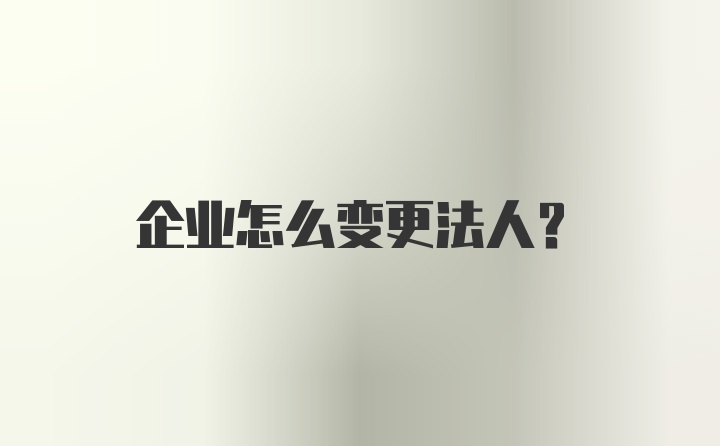 企业怎么变更法人？